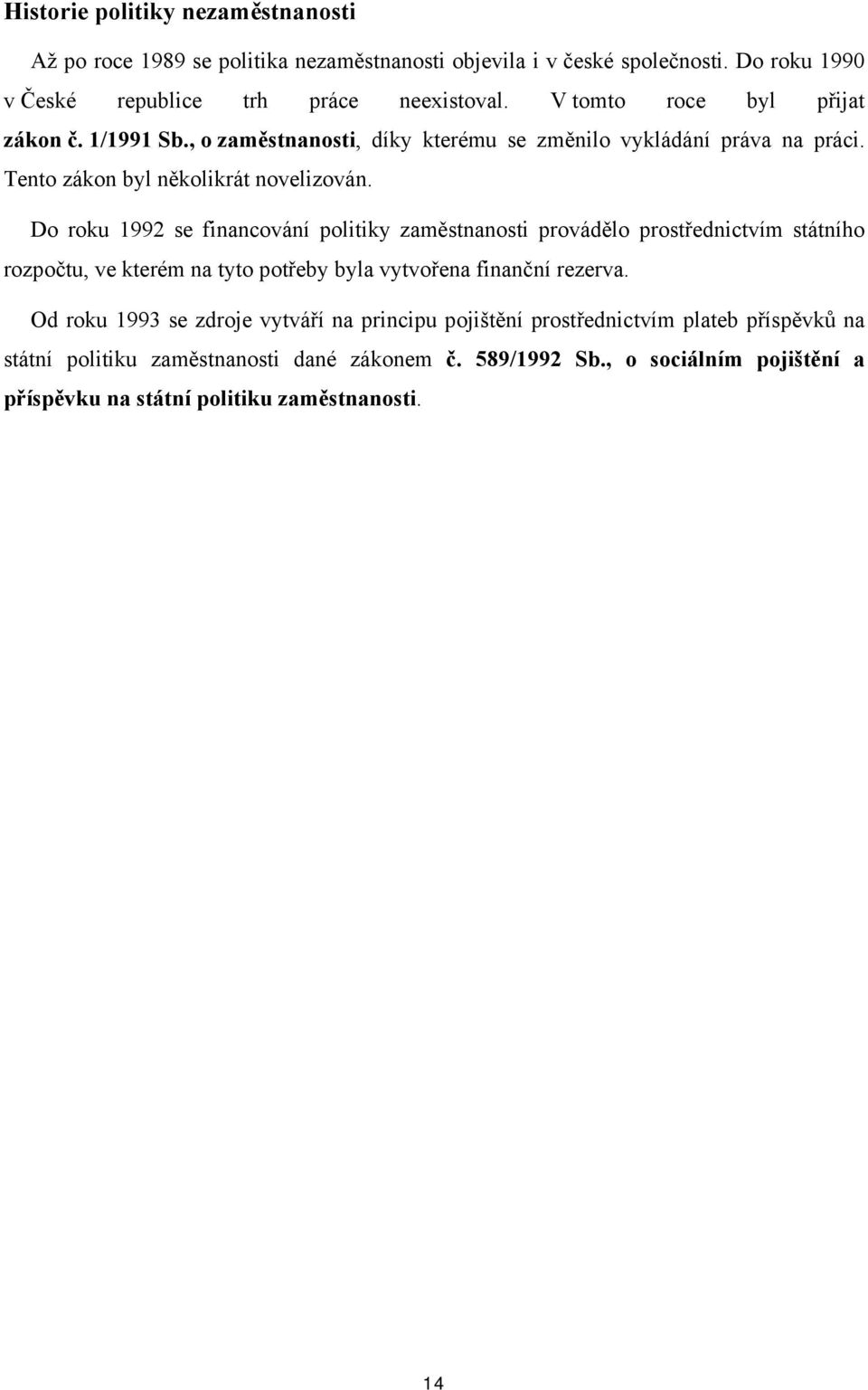 Historie politiky nezaměstnanosti

Až po roce 1989 se politika nezaměstnanosti objevila i v české společnosti. Do roku 1990 v České republice trh práce neexistoval. V tomto roce byl přijat zákon č. 1/1991 Sb., o zaměstnanosti, díky kterému se změnilo vykládání práva na práci. Tento zákon byl několikrát novelizován.

Do roku 1992 se financování politiky zaměstnanosti provádělo prostřednictvím státního rozpočtu, ve kterém na tyto potřeby byla vytvořena finanční rezerva.

Od roku 1993 se zdroje vytváří na principu pojištění prostřednictvím plateb příspěvků na státní politiku zaměstnanosti dané zákonem č. 589/1992 Sb., o sociálním pojištění a příspěvku na státní politiku zaměstnanosti.

14